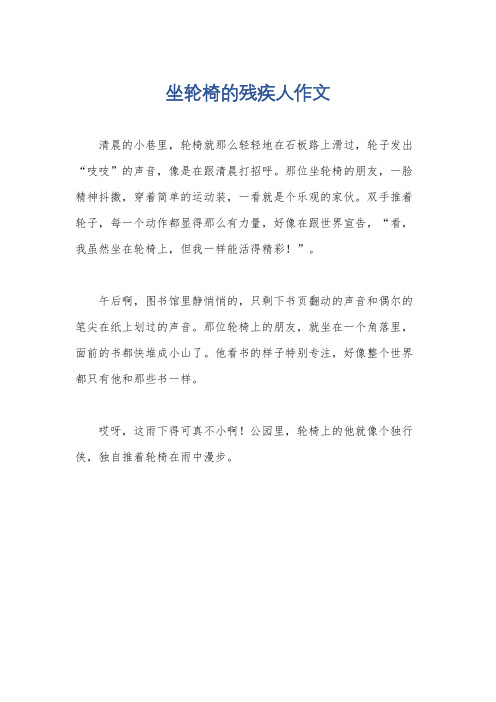 坐轮椅的残疾人作文

清晨的小巷里，轮椅就那么轻轻地在石板路上滑过，轮子发出“吱吱”的声音，像是在跟清晨打招呼。那位坐轮椅的朋友，一脸精神抖擞，穿着简单的运动装，一看就是个乐观的家伙。双手推着轮子，每一个动作都显得那么有力量，好像在跟世界宣告，“看，我虽然坐在轮椅上，但我一样能活得精彩！”。

午后啊，图书馆里静悄悄的，只剩下书页翻动的声音和偶尔的笔尖在纸上划过的声音。那位轮椅上的朋友，就坐在一个角落里，面前的书都快堆成小山了。他看书的样子特别专注，好像整个世界都只有他和那些书一样。

哎呀，这雨下得可真不小啊！公园里，轮椅上的他就像个独行侠，独自推着轮椅在雨中漫步。